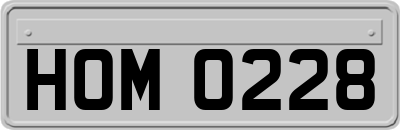 HOM 0228